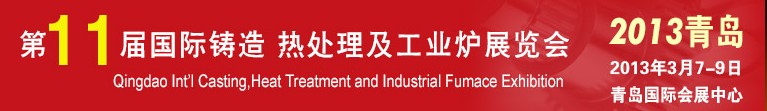 第11届国际铸造 热处理及工业炉展览会
Qingdao Int'l Casting,Heat Treatment and Industrial Fumace Exhibition

2013青岛
2013年3月7-9日
青岛国际会展中心